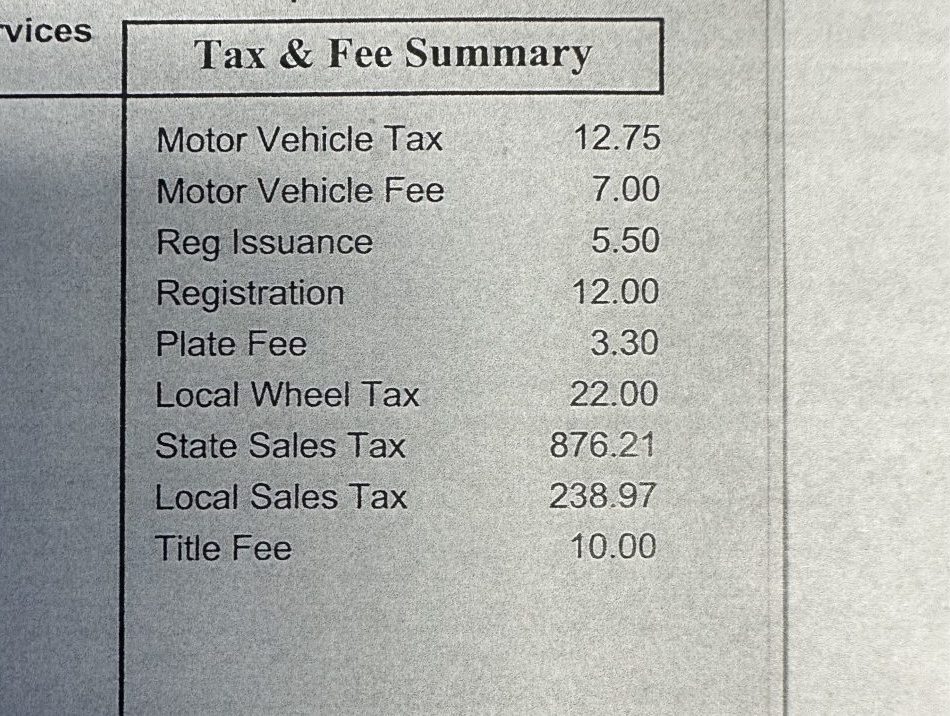 vices

Tax & Fee Summary

| | |
|---|---|
| Motor Vehicle Tax | 12.75 |
| Motor Vehicle Fee | 7.00 |
| Reg Issuance | 5.50 |
| Registration | 12.00 |
| Plate Fee | 3.30 |
| Local Wheel Tax | 22.00 |
| State Sales Tax | 876.21 |
| Local Sales Tax | 238.97 |
| Title Fee | 10.00 |